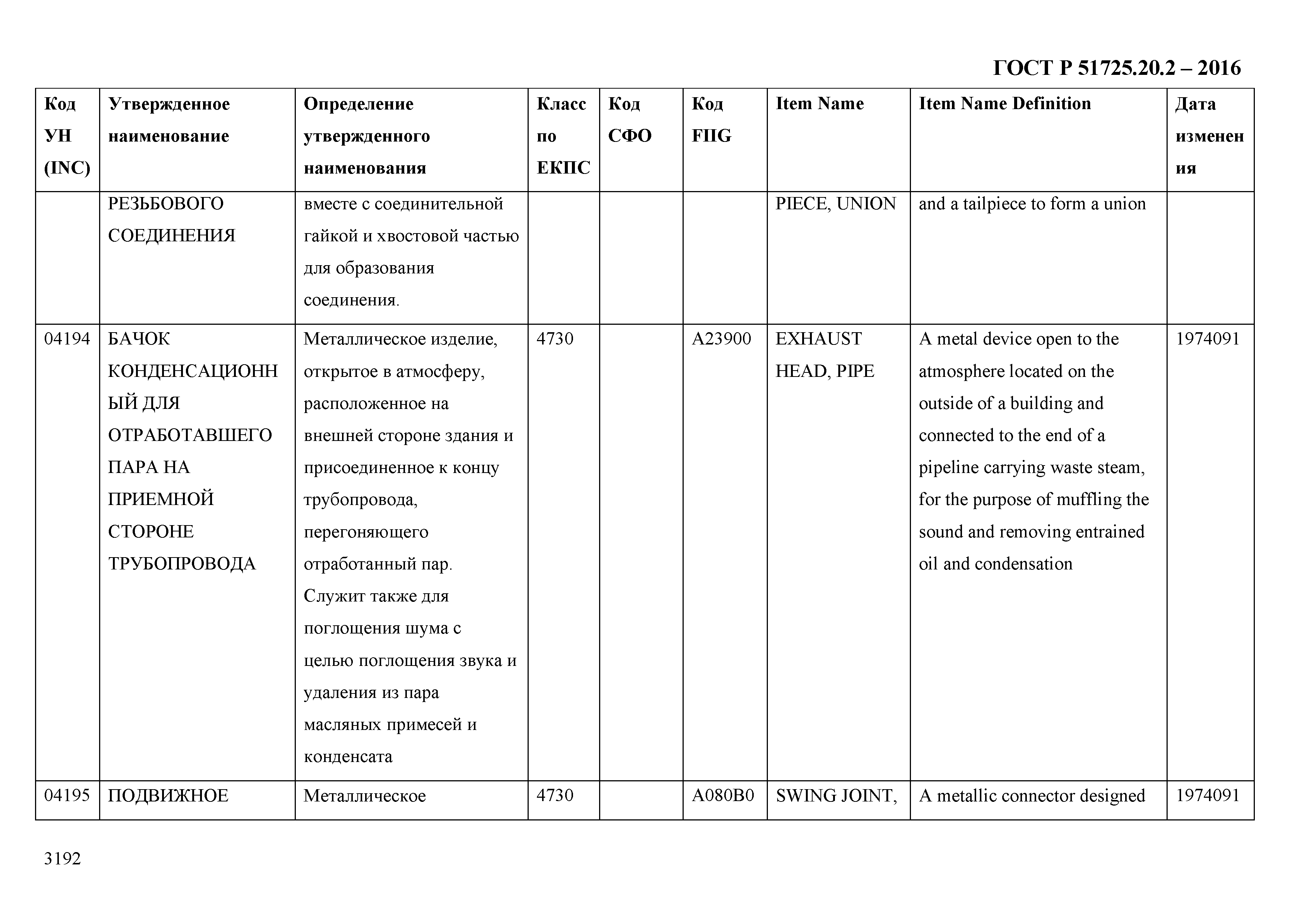 ГОСТ Р 51725.20.2 – 2016

| Код УН (INC) | Утвержденное наименование | Определение утвержденного наименования | Класс по ЕКПС | Код СФО | Код FIIG | Item Name | Item Name Definition | Дата изменения |
|---|---|---|---|---|---|---|---|---|
| | РЕЗЬБОВОГО СОЕДИНЕНИЯ | вместе с соединительной гайкой и хвостовой частью для образования соединения. | | | | PIECE, UNION | and a tailpiece to form a union | |
| 04194 | БАЧОК КОНДЕНСАЦИОННЫЙ ДЛЯ ОТРАБОТАВШЕГО ПАРА НА ПРИЕМНОЙ СТОРОНЕ ТРУБОПРОВОДА | Металлическое изделие, открытое в атмосферу, расположенное на внешней стороне здания и присоединенное к концу трубопровода, перегоняющего отработанный пар. Служит также для поглощения шума с целью поглощения звука и удаления из пара масляных примесей и конденсата | 4730 | | A23900 | EXHAUST HEAD, PIPE | A metal device open to the atmosphere located on the outside of a building and connected to the end of a pipeline carrying waste steam, for the purpose of muffling the sound and removing entrained oil and condensation | 1974091 |
| 04195 | ПОДВИЖНОЕ | Металлическое | 4730 | | A080B0 | SWING JOINT, | A metallic connector designed | 1974091 |

3192